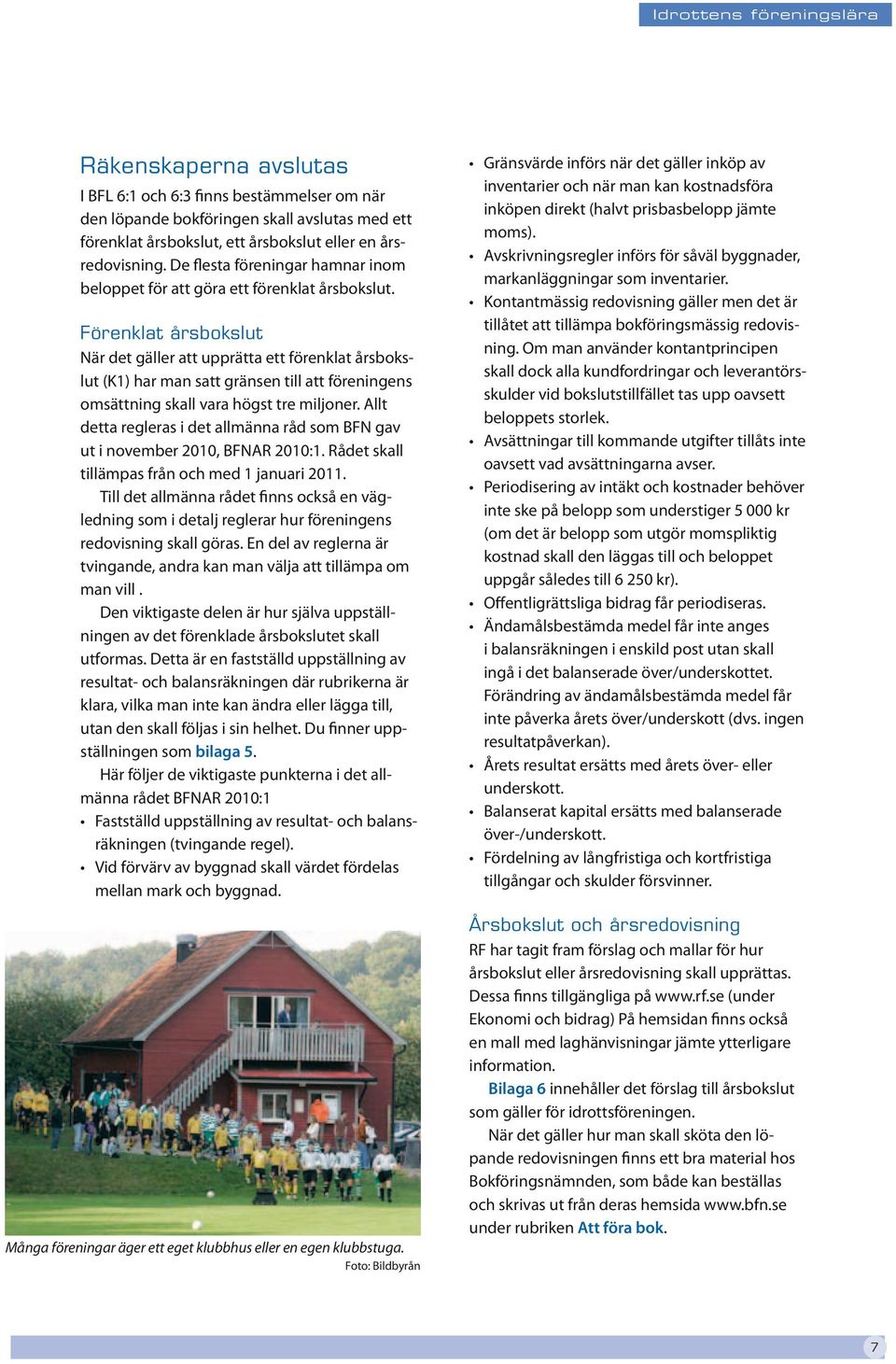 Idrottens föreningslära

Räkenskaperna avslutas

I BFL 6:1 och 6:3 finns bestämmelser om när den löpande bokföringen skall avslutas med ett förenklat årsbokslut, ett årsbokslut eller en årsredovisning. De flesta föreningar hamnar inom beloppet för att göra ett förenklat årsbokslut.

Förenklat årsbokslut

När det gäller att upprätta ett förenklat årsbokslut (K1) har man satt gränsen till att föreningens omsättning skall vara högst tre miljoner. Allt detta regleras i det allmänna råd som BFN gav ut i november 2010, BFNAR 2010:1. Rådet skall tillämpas från och med 1 januari 2011.

Till det allmänna rådet finns också en vägledning som i detalj reglerar hur föreningens redovisning skall göras. En del av reglerna är tvingande, andra kan man välja att tillämpa om man vill .

Den viktigaste delen är hur själva uppställningen av det förenklade årsbokslutet skall utformas. Detta är en fastställd uppställning av resultat- och balansräkningen där rubrikerna är klara, vilka man inte kan ändra eller lägga till, utan den skall följas i sin helhet. Du finner uppställningen som bilaga 5.

Här följer de viktigaste punkterna i det allmänna rådet BFNAR 2010:1

• Fastställd uppställning av resultat- och balansräkningen (tvingande regel).
• Vid förvärv av byggnad skall värdet fördelas mellan mark och byggnad.

Många föreningar äger ett eget klubbhus eller en egen klubbstuga.
Foto: Bildbyrån

• Gränsvärde införs när det gäller inköp av inventarier och när man kan kostnadsföra inköpen direkt (halvt prisbasbelopp jämte moms).
• Avskrivningsregler införs för såväl byggnader, markanläggningar som inventarier.
• Kontantmässig redovisning gäller men det är tillåtet att tillämpa bokföringsmässig redovisning. Om man använder kontantprincipen skall dock alla kundfordringar och leverantörsskulder vid bokslutstillfället tas upp oavsett beloppets storlek.
• Avsättningar till kommande utgifter tillåts inte oavsett vad avsättningarna avser.
• Periodisering av intäkt och kostnader behöver inte ske på belopp som understiger 5 000 kr (om det är belopp som utgör momspliktig kostnad skall den läggas till och beloppet uppgår således till 6 250 kr).
• Offentligrättsliga bidrag får periodiseras.
• Ändamålsbestämda medel får inte anges i balansräkningen i enskild post utan skall ingå i det balanserade över/underskottet. Förändring av ändamålsbestämda medel får inte påverka årets över/underskott (dvs. ingen resultatpåverkan).
• Årets resultat ersätts med årets över- eller underskott.
• Balanserat kapital ersätts med balanserade över-/underskott.
• Fördelning av långfristiga och kortfristiga tillgångar och skulder försvinner.

Årsbokslut och årsredovisning

RF har tagit fram förslag och mallar för hur årsbokslut eller årsredovisning skall upprättas. Dessa finns tillgängliga på www.rf.se (under Ekonomi och bidrag) På hemsidan finns också en mall med laghänvisningar jämte ytterligare information.

Bilaga 6 innehåller det förslag till årsbokslut som gäller för idrottsföreningen.

När det gäller hur man skall sköta den löpande redovisningen finns ett bra material hos Bokföringsnämnden, som både kan beställas och skrivas ut från deras hemsida www.bfn.se under rubriken Att föra bok.

7